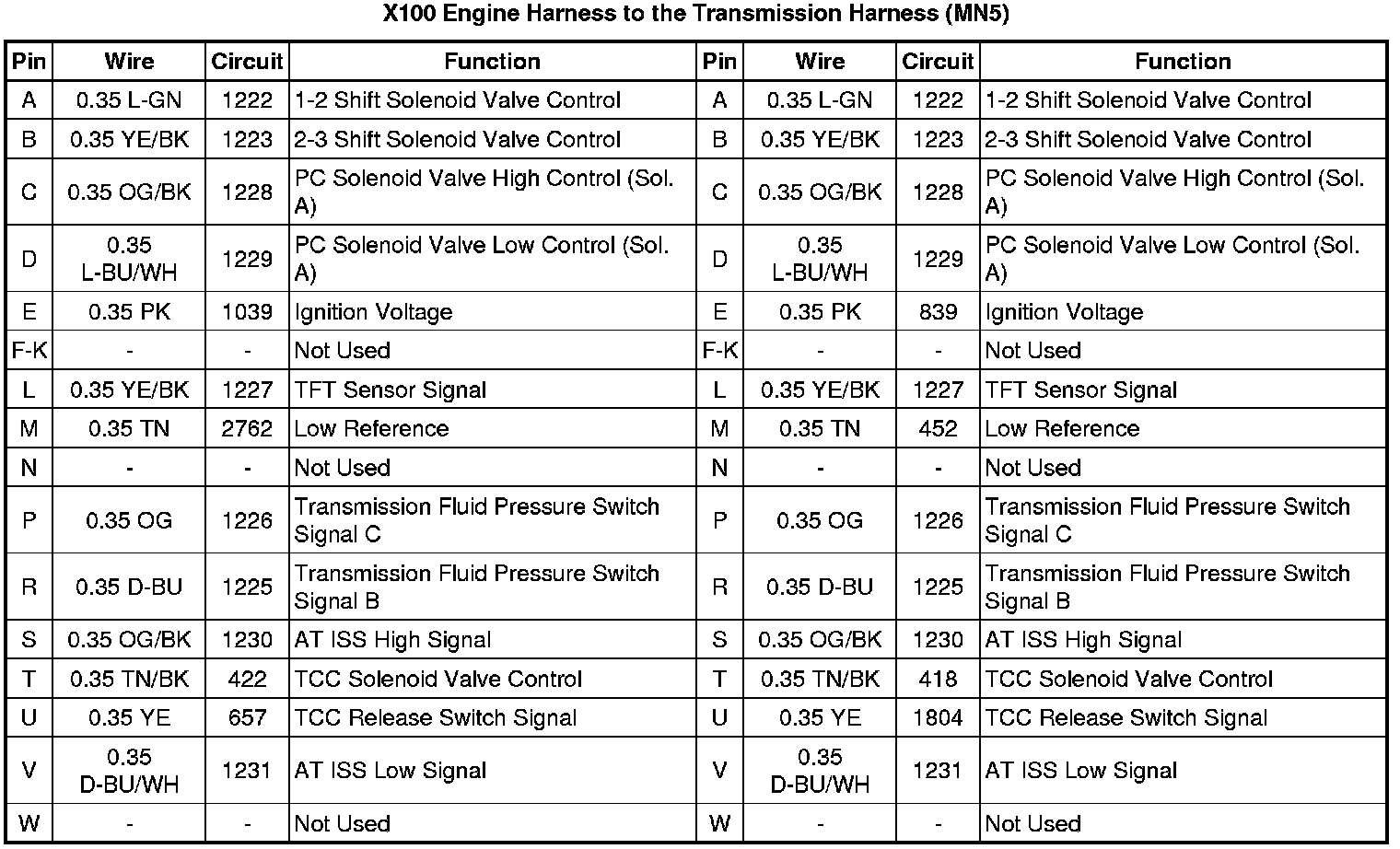 X100 Engine Harness to the Transmission Harness (MN5)

| Pin | Wire | Circuit | Function | Pin | Wire | Circuit | Function |
|---|---|---|---|---|---|---|---|
| A | 0.35 L-GN | 1222 | 1-2 Shift Solenoid Valve Control | A | 0.35 L-GN | 1222 | 1-2 Shift Solenoid Valve Control |
| B | 0.35 YE/BK | 1223 | 2-3 Shift Solenoid Valve Control | B | 0.35 YE/BK | 1223 | 2-3 Shift Solenoid Valve Control |
| C | 0.35 OG/BK | 1228 | PC Solenoid Valve High Control (Sol. A) | C | 0.35 OG/BK | 1228 | PC Solenoid Valve High Control (Sol. A) |
| D | 0.35 L-BU/WH | 1229 | PC Solenoid Valve Low Control (Sol. A) | D | 0.35 L-BU/WH | 1229 | PC Solenoid Valve Low Control (Sol. A) |
| E | 0.35 PK | 1039 | Ignition Voltage | E | 0.35 PK | 839 | Ignition Voltage |
| F-K | - | - | Not Used | F-K | - | - | Not Used |
| L | 0.35 YE/BK | 1227 | TFT Sensor Signal | L | 0.35 YE/BK | 1227 | TFT Sensor Signal |
| M | 0.35 TN | 2762 | Low Reference | M | 0.35 TN | 452 | Low Reference |
| N | - | - | Not Used | N | - | - | Not Used |
| P | 0.35 OG | 1226 | Transmission Fluid Pressure Switch Signal C | P | 0.35 OG | 1226 | Transmission Fluid Pressure Switch Signal C |
| R | 0.35 D-BU | 1225 | Transmission Fluid Pressure Switch Signal B | R | 0.35 D-BU | 1225 | Transmission Fluid Pressure Switch Signal B |
| S | 0.35 OG/BK | 1230 | AT ISS High Signal | S | 0.35 OG/BK | 1230 | AT ISS High Signal |
| T | 0.35 TN/BK | 422 | TCC Solenoid Valve Control | T | 0.35 TN/BK | 418 | TCC Solenoid Valve Control |
| U | 0.35 YE | 657 | TCC Release Switch Signal | U | 0.35 YE | 1804 | TCC Release Switch Signal |
| V | 0.35 D-BU/WH | 1231 | AT ISS Low Signal | V | 0.35 D-BU/WH | 1231 | AT ISS Low Signal |
| W | - | - | Not Used | W | - | - | Not Used |